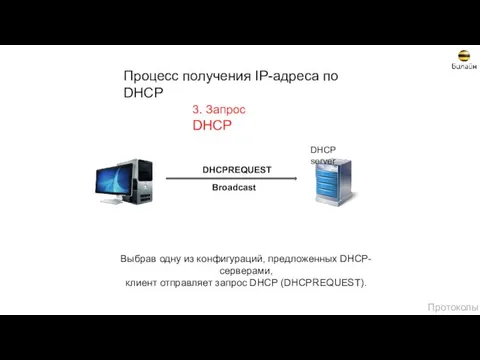 Билайн

Процесс получения IP-адреса по DHCP

3. Запрос
DHCP

DHCP server

DHCPREQUEST

Broadcast

Выбрав одну из конфигураций, предложенных DHCP-серверами,
клиент отправляет запрос DHCP (DHCPREQUEST).

Протоколы